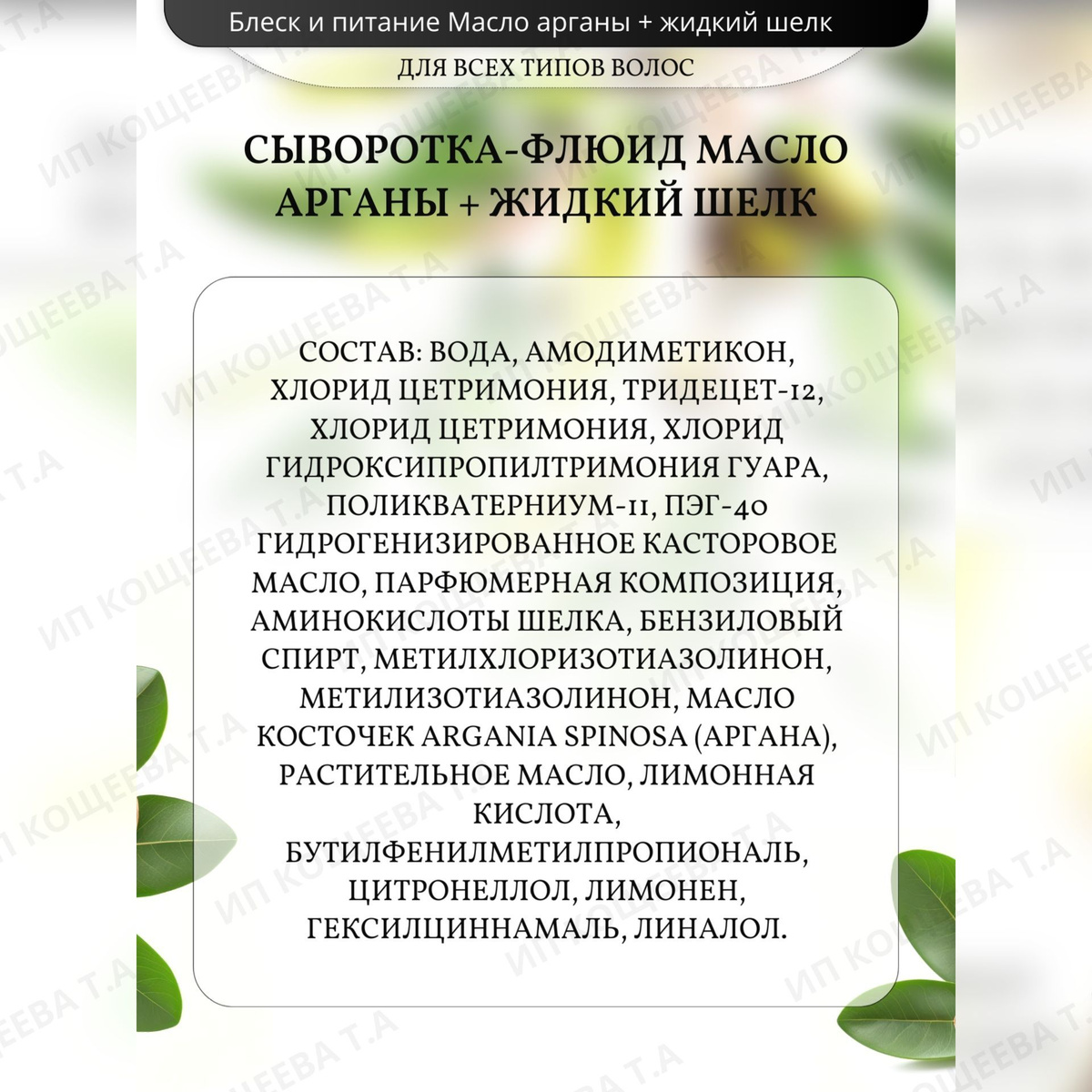 Блеск и питание Масло арганы + жидкий шелк

ДЛЯ ВСЕХ ТИПОВ ВОЛОС

СЫВОРОТКА-ФЛЮИД МАСЛО АРГАНЫ + ЖИДКИЙ ШЕЛК

СОСТАВ: ВОДА, АМОДИМЕТИКОН, ХЛОРИД ЦЕТРИМОНИЯ, ТРИДЕЦЕТ-12, ХЛОРИД ЦЕТРИМОНИЯ, ХЛОРИД ГИДРОКСИПРОПИЛТРИМОНИЯ ГУАРА, ПОЛИКВАТЕРНИУМ-11, ПЭГ-40 ГИДРОГЕНИЗИРОВАННОЕ КАСТОРОВОЕ МАСЛО, ПАРФЮМЕРНАЯ КОМПОЗИЦИЯ, АМИНОКИСЛОТЫ ШЕЛКА, БЕНЗИЛОВЫЙ СПИРТ, МЕТИЛХЛОРИЗОТИАЗОЛИНОН, МЕТИЛИЗОТИАЗОЛИНОН, МАСЛО КОСТОЧЕК ARGANIA SPINOSA (АРГАНА), РАСТИТЕЛЬНОЕ МАСЛО, ЛИМОННАЯ КИСЛОТА, БУТИЛФЕНИЛМЕТИЛПРОПИОНАЛЬ, ЦИТРОНЕЛЛОЛ, ЛИМОНЕН, ГЕКСИЛЦИННАМАЛЬ, ЛИНАЛОЛ.

ИП КОЩЕЕВА Т.А